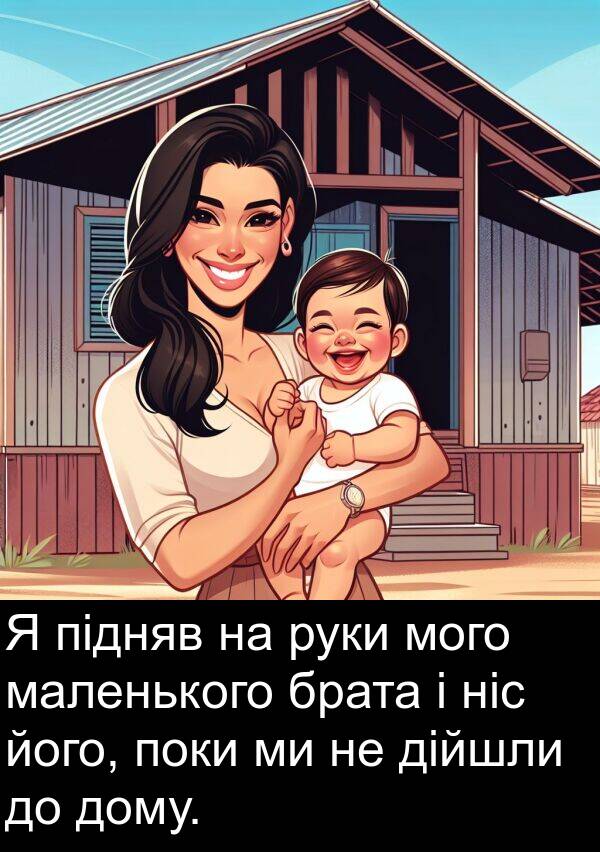 Я підняв на руки мого маленького брата і ніс його, поки ми не дійшли до дому.